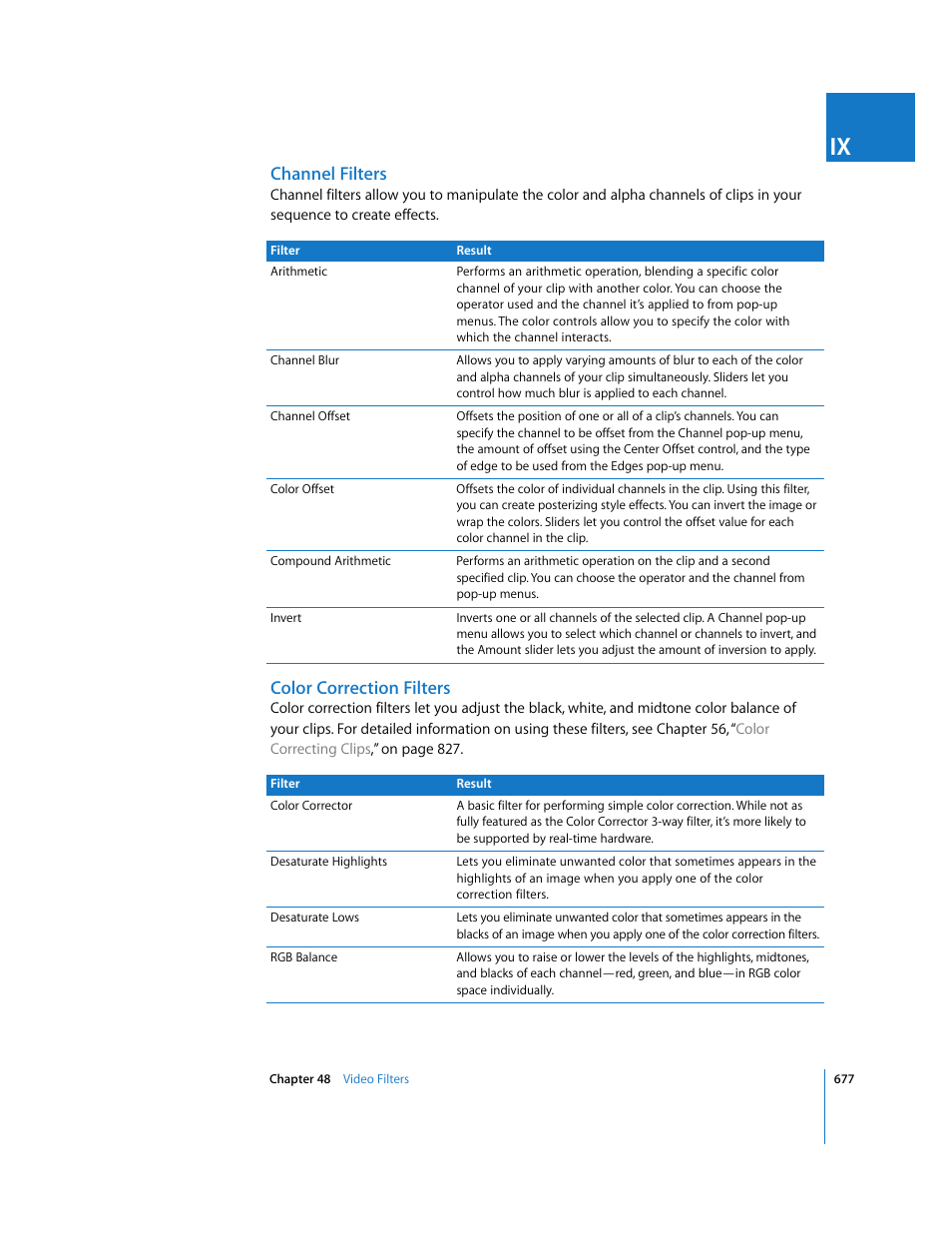 IX

Channel Filters

Channel filters allow you to manipulate the color and alpha channels of clips in your sequence to create effects.

| Filter | Result |
|---|---|
| Arithmetic | Performs an arithmetic operation, blending a specific color channel of your clip with another color. You can choose the operator used and the channel it's applied to from pop-up menus. The color controls allow you to specify the color with which the channel interacts. |
| Channel Blur | Allows you to apply varying amounts of blur to each of the color and alpha channels of your clip simultaneously. Sliders let you control how much blur is applied to each channel. |
| Channel Offset | Offsets the position of one or all of a clip's channels. You can specify the channel to be offset from the Channel pop-up menu, the amount of offset using the Center Offset control, and the type of edge to be used from the Edges pop-up menu. |
| Color Offset | Offsets the color of individual channels in the clip. Using this filter, you can create posterizing style effects. You can invert the image or wrap the colors. Sliders let you control the offset value for each color channel in the clip. |
| Compound Arithmetic | Performs an arithmetic operation on the clip and a second specified clip. You can choose the operator and the channel from pop-up menus. |
| Invert | Inverts one or all channels of the selected clip. A Channel pop-up menu allows you to select which channel or channels to invert, and the Amount slider lets you adjust the amount of inversion to apply. |

Color Correction Filters

Color correction filters let you adjust the black, white, and midtone color balance of your clips. For detailed information on using these filters, see Chapter 56, "Color Correcting Clips," on page 827.

| Filter | Result |
|---|---|
| Color Corrector | A basic filter for performing simple color correction. While not as fully featured as the Color Corrector 3-way filter, it's more likely to be supported by real-time hardware. |
| Desaturate Highlights | Lets you eliminate unwanted color that sometimes appears in the highlights of an image when you apply one of the color correction filters. |
| Desaturate Lows | Lets you eliminate unwanted color that sometimes appears in the blacks of an image when you apply one of the color correction filters. |
| RGB Balance | Allows you to raise or lower the levels of the highlights, midtones, and blacks of each channel—red, green, and blue—in RGB color space individually. |

Chapter 48 Video Filters

677